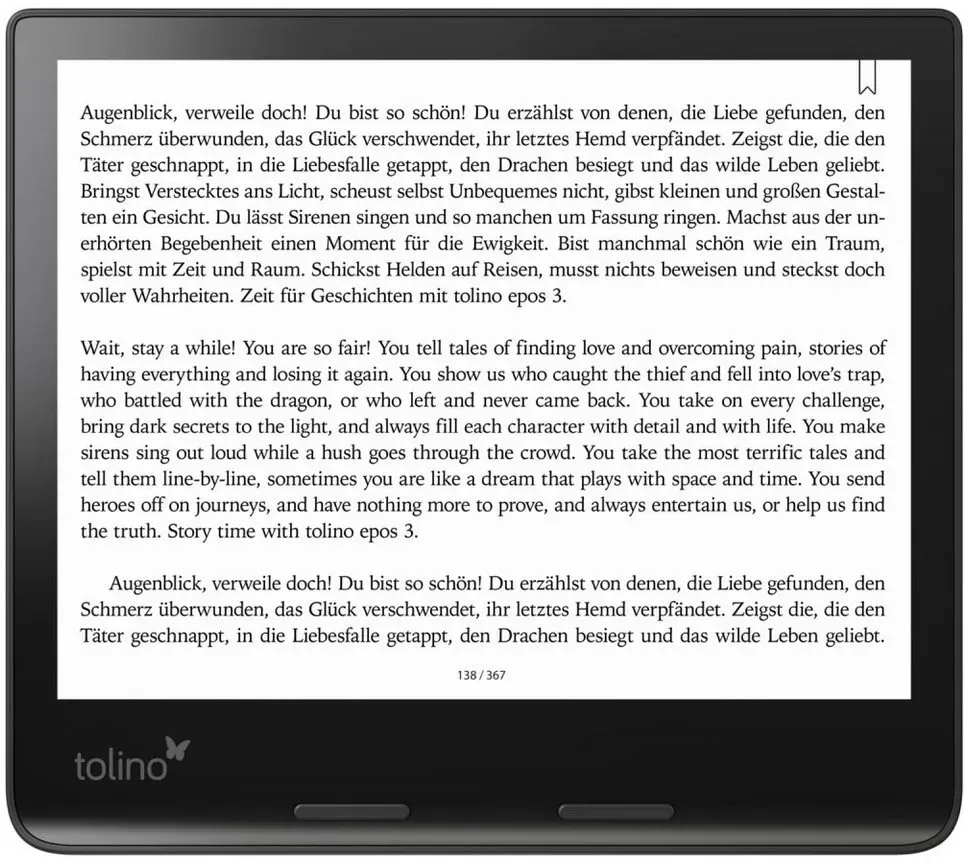 Augenblick, verweile doch! Du bist so schön! Du erzählst von denen, die Liebe gefunden, den Schmerz überwunden, das Glück verschwendet, ihr letztes Hemd verpfändet. Zeigst die, die den Täter geschnappt, in die Liebesfalle getappt, den Drachen besiegt und das wilde Leben geliebt. Bringst Verstecktes ans Licht, scheust selbst Unbequemes nicht, gibst kleinen und großen Gestalten ein Gesicht. Du lässt Sirenen singen und so manchen um Fassung ringen. Machst aus der unerhörten Begebenheit einen Moment für die Ewigkeit. Bist manchmal schön wie ein Traum, spielst mit Zeit und Raum. Schickst Helden auf Reisen, musst nichts beweisen und steckst doch voller Wahrheiten. Zeit für Geschichten mit tolino epos 3.

Wait, stay a while! You are so fair! You tell tales of finding love and overcoming pain, stories of having everything and losing it again. You show us who caught the thief and fell into love's trap, who battled with the dragon, or who left and never came back. You take on every challenge, bring dark secrets to the light, and always fill each character with detail and with life. You make sirens sing out loud while a hush goes through the crowd. You take the most terrific tales and tell them line-by-line, sometimes you are like a dream that plays with space and time. You send heroes off on journeys, and have nothing more to prove, and always entertain us, or help us find the truth. Story time with tolino epos 3.

Augenblick, verweile doch! Du bist so schön! Du erzählst von denen, die Liebe gefunden, den Schmerz überwunden, das Glück verschwendet, ihr letztes Hemd verpfändet. Zeigst die, die den Täter geschnappt, in die Liebesfalle getappt, den Drachen besiegt und das wilde Leben geliebt.

138 / 367

tolino